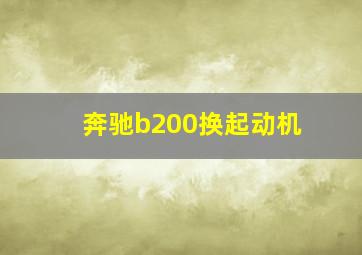 奔驰b200换起动机